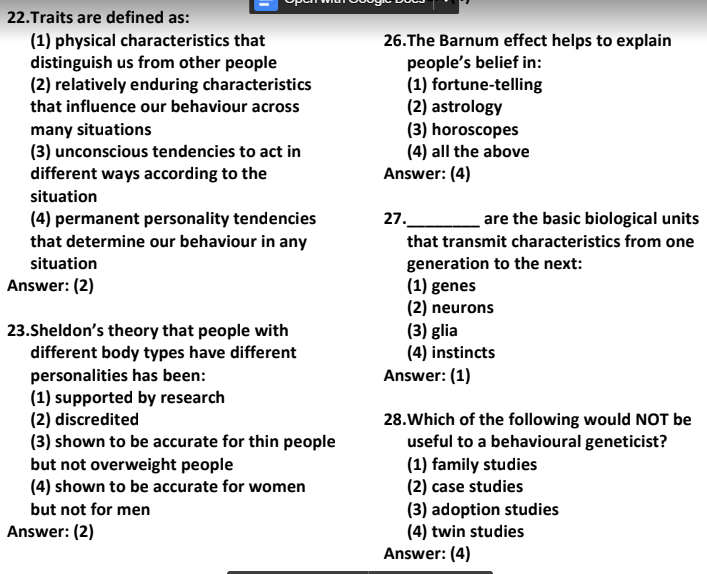 22.Traits are defined as:
(1) physical characteristics that distinguish us from other people
(2) relatively enduring characteristics that influence our behaviour across many situations
(3) unconscious tendencies to act in different ways according to the situation
(4) permanent personality tendencies that determine our behaviour in any situation
Answer: (2)

23.Sheldon's theory that people with different body types have different personalities has been:
(1) supported by research
(2) discredited
(3) shown to be accurate for thin people but not overweight people
(4) shown to be accurate for women but not for men
Answer: (2)

26.The Barnum effect helps to explain people's belief in:
(1) fortune-telling
(2) astrology
(3) horoscopes
(4) all the above
Answer: (4)

27.________ are the basic biological units that transmit characteristics from one generation to the next:
(1) genes
(2) neurons
(3) glia
(4) instincts
Answer: (1)

28.Which of the following would NOT be useful to a behavioural geneticist?
(1) family studies
(2) case studies
(3) adoption studies
(4) twin studies
Answer: (4)